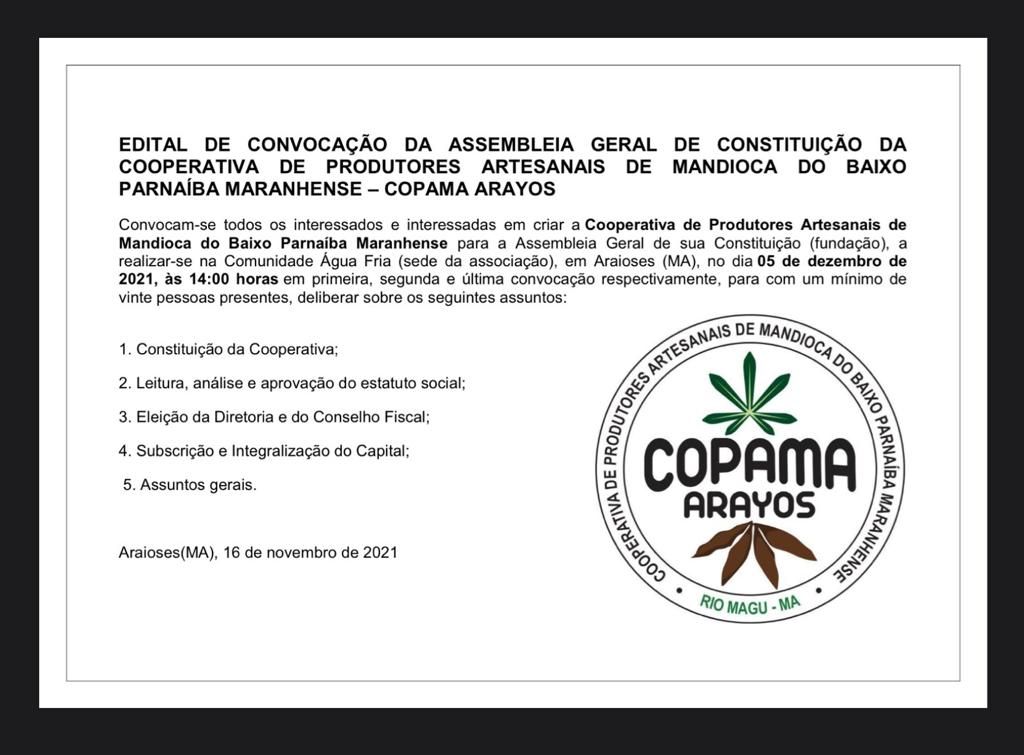 EDITAL DE CONVOCAÇÃO DA ASSEMBLEIA GERAL DE CONSTITUIÇÃO DA COOPERATIVA DE PRODUTORES ARTESANAIS DE MANDIOCA DO BAIXO PARNAÍBA MARANHENSE – COPAMA ARAYOS

Convocam-se todos os interessados e interessadas em criar a Cooperativa de Produtores Artesanais de Mandioca do Baixo Parnaíba Maranhense para a Assembleia Geral de sua Constituição (fundação), a realizar-se na Comunidade Água Fria (sede da associação), em Araioses (MA), no dia 05 de dezembro de 2021, às 14:00 horas em primeira, segunda e última convocação respectivamente, para com um mínimo de vinte pessoas presentes, deliberar sobre os seguintes assuntos:

1. Constituição da Cooperativa;

2. Leitura, análise e aprovação do estatuto social;

3. Eleição da Diretoria e do Conselho Fiscal;

4. Subscrição e Integralização do Capital;

5. Assuntos gerais.

Araioses(MA), 16 de novembro de 2021

COOPERATIVA DE PRODUTORES ARTESANAIS DE MANDIOCA DO BAIXO PARNAÍBA MARANHENSE

COPAMA
ARAYOS

RIO MAGU - MA